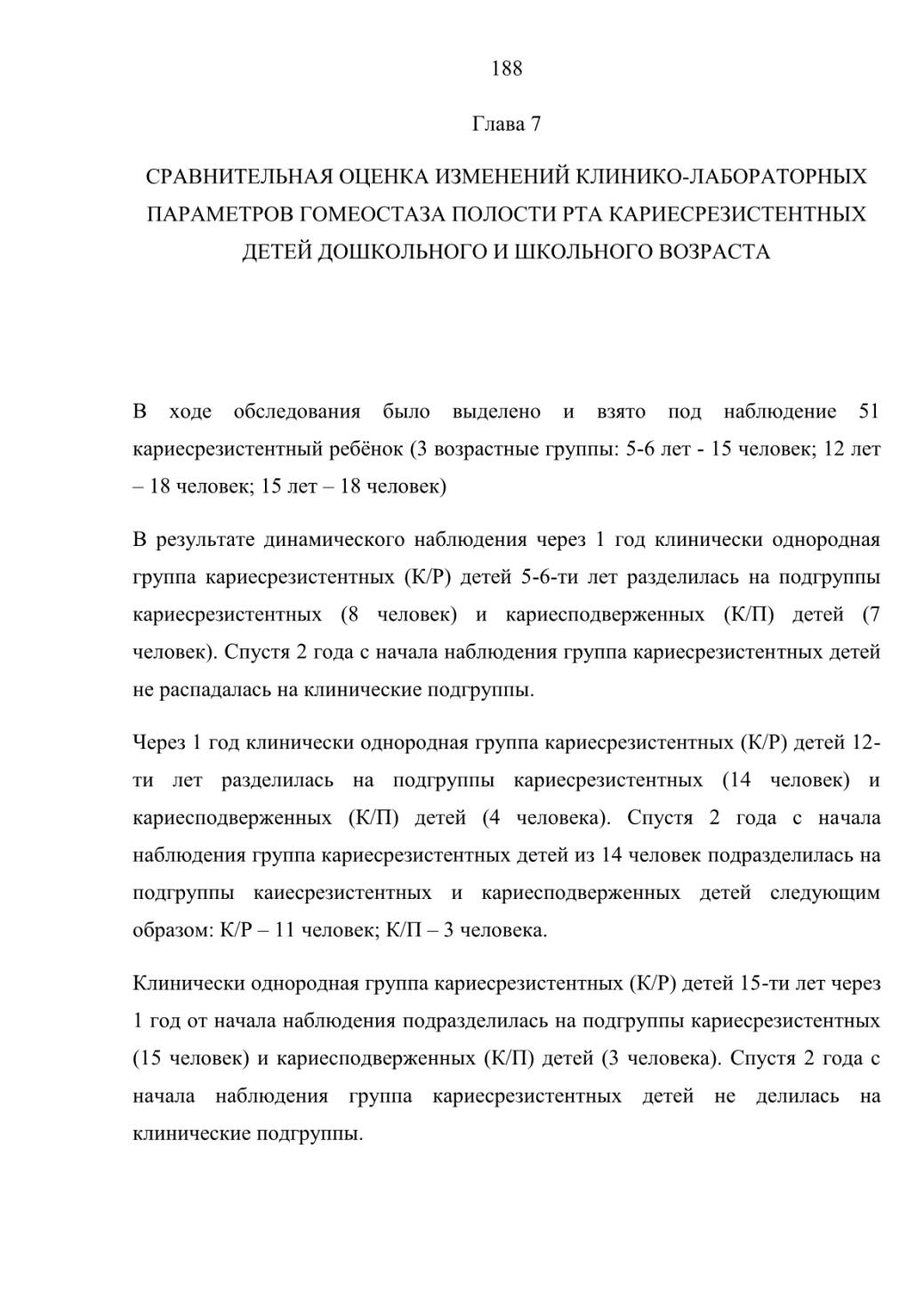 188

Глава 7

СРАВНИТЕЛЬНАЯ ОЦЕНКА ИЗМЕНЕНИЙ КЛИНИКО-ЛАБОРАТОРНЫХ ПАРАМЕТРОВ ГОМЕОСТАЗА ПОЛОСТИ РТА КАРИЕСРЕЗИСТЕНТНЫХ ДЕТЕЙ ДОШКОЛЬНОГО И ШКОЛЬНОГО ВОЗРАСТА

В ходе обследования было выделено и взято под наблюдение 51 кариесрезистентный ребёнок (3 возрастные группы: 5-6 лет - 15 человек; 12 лет – 18 человек; 15 лет – 18 человек)

В результате динамического наблюдения через 1 год клинически однородная группа кариесрезистентных (К/Р) детей 5-6-ти лет разделилась на подгруппы кариесрезистентных (8 человек) и кариесподверженных (К/П) детей (7 человек). Спустя 2 года с начала наблюдения группа кариесрезистентных детей не распадалась на клинические подгруппы.

Через 1 год клинически однородная группа кариесрезистентных (К/Р) детей 12-ти лет разделилась на подгруппы кариесрезистентных (14 человек) и кариесподверженных (К/П) детей (4 человека). Спустя 2 года с начала наблюдения группа кариесрезистентных детей из 14 человек подразделилась на подгруппы каиесрезистентных и кариесподверженных детей следующим образом: К/Р – 11 человек; К/П – 3 человека.

Клинически однородная группа кариесрезистентных (К/Р) детей 15-ти лет через 1 год от начала наблюдения подразделилась на подгруппы кариесрезистентных (15 человек) и кариесподверженных (К/П) детей (3 человека). Спустя 2 года с начала наблюдения группа кариесрезистентных детей не делилась на клинические подгруппы.